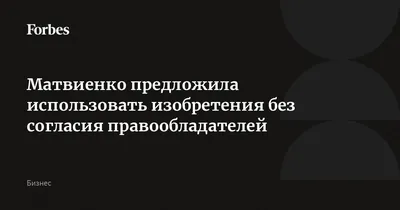 Forbes

Матвиенко предложила использовать изобретения без согласия правообладателей

Бизнес